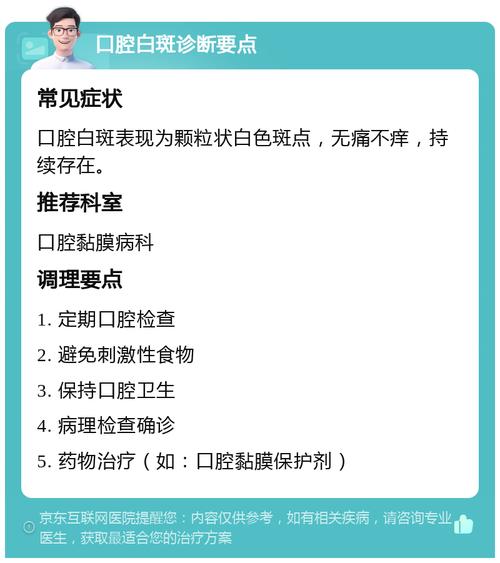 口腔白斑诊断要点

常见症状

口腔白斑表现为颗粒状白色斑点，无痛不痒，持续存在。

推荐科室

口腔黏膜病科

调理要点

1. 定期口腔检查

2. 避免刺激性食物

3. 保持口腔卫生

4. 病理检查确诊

5. 药物治疗（如：口腔黏膜保护剂）

京东互联网医院提醒您：内容仅供参考，如有相关疾病，请咨询专业医生，获取最适合您的治疗方案